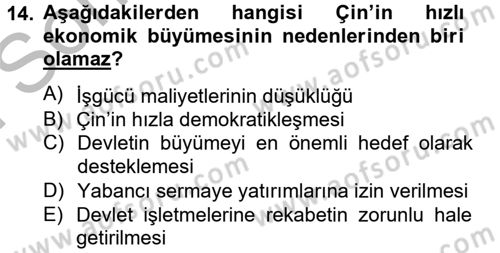 14. Aşağıdakilerden hangisi Çin'in hızlı ekonomik büyümesinin nedenlerinden biri olamaz?

A) İşgücü maliyetlerinin düşüklüğü
B) Çin'in hızla demokratikleşmesi
C) Devletin büyümeyi en önemli hedef olarak desteklemesi
D) Yabancı sermaye yatırımlarına izin verilmesi
E) Devlet işletmelerine rekabetin zorunlu hale getirilmesi

www.aofsoru.com